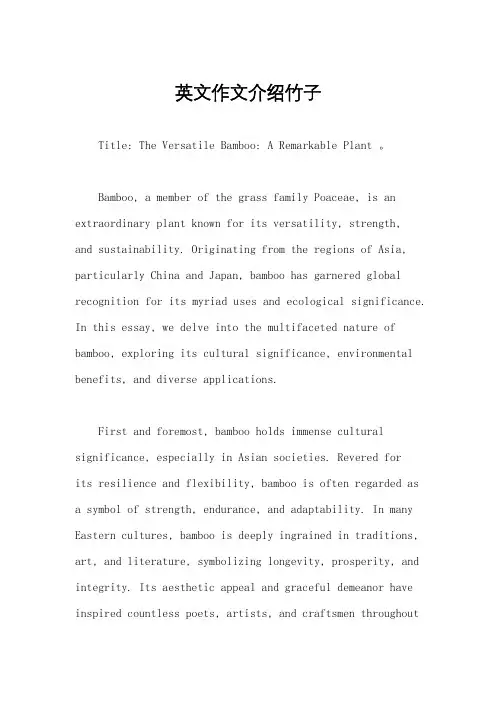 英文作文介绍竹子

Title: The Versatile Bamboo: A Remarkable Plant 。

Bamboo, a member of the grass family Poaceae, is an extraordinary plant known for its versatility, strength, and sustainability. Originating from the regions of Asia, particularly China and Japan, bamboo has garnered global recognition for its myriad uses and ecological significance. In this essay, we delve into the multifaceted nature of bamboo, exploring its cultural significance, environmental benefits, and diverse applications.

First and foremost, bamboo holds immense cultural significance, especially in Asian societies. Revered for its resilience and flexibility, bamboo is often regarded as a symbol of strength, endurance, and adaptability. In many Eastern cultures, bamboo is deeply ingrained in traditions, art, and literature, symbolizing longevity, prosperity, and integrity. Its aesthetic appeal and graceful demeanor have inspired countless poets, artists, and craftsmen throughout